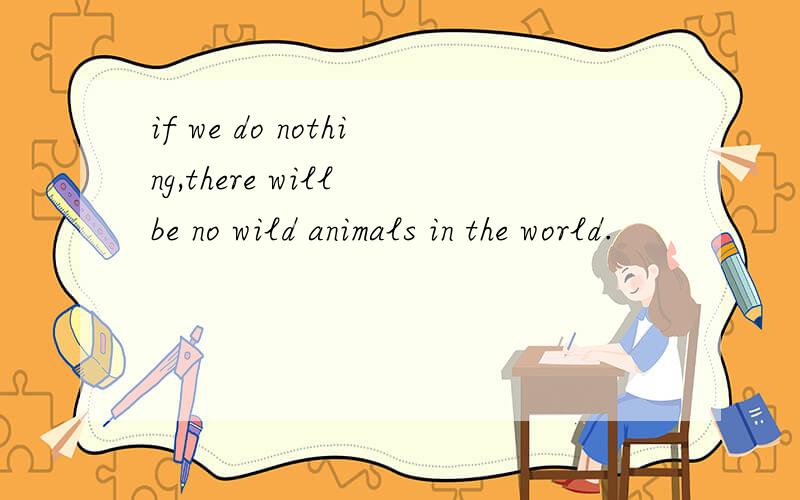 if we do nothing,there will be no wild animals in the world.